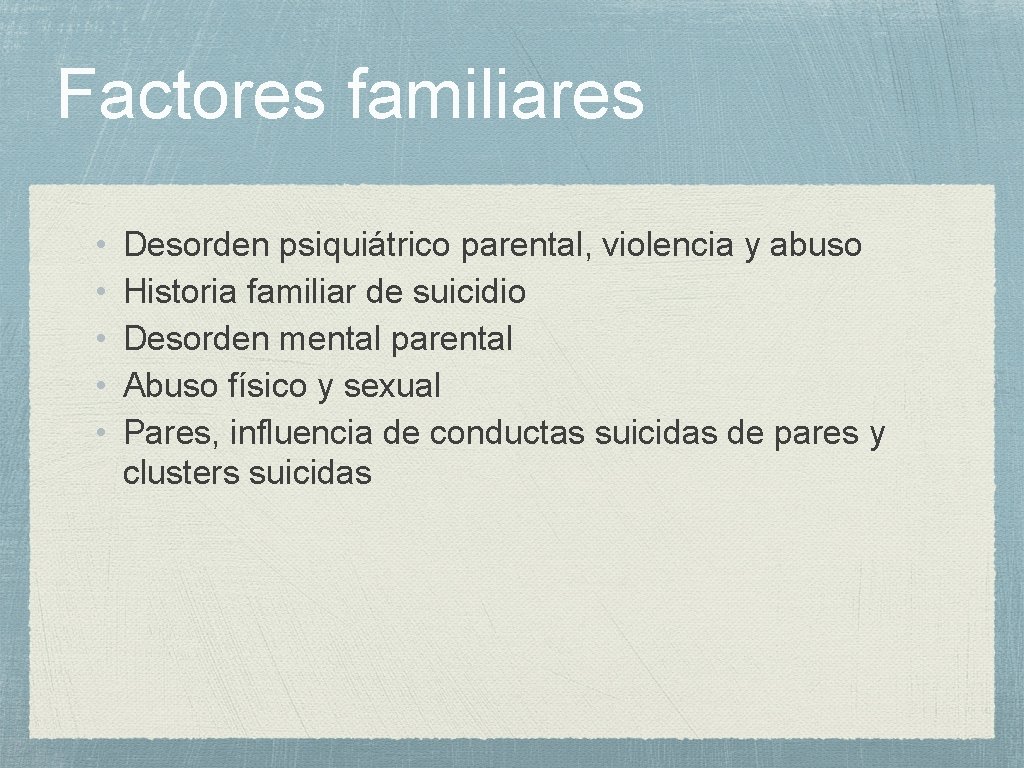 Factores familiares

• Desorden psiquiátrico parental, violencia y abuso
• Historia familiar de suicidio
• Desorden mental parental
• Abuso físico y sexual
• Pares, influencia de conductas suicidas de pares y clusters suicidas